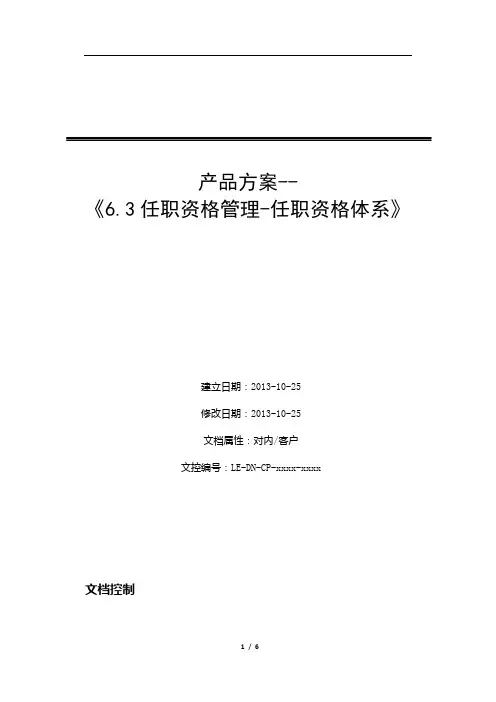 产品方案--
《6.3 任职资格管理-任职资格体系》

建立日期：2013-10-25

修改日期：2013-10-25

文档属性：对内/客户

文控编号：LE-DN-CP-xxxx-xxxx

文档控制

1 / 6